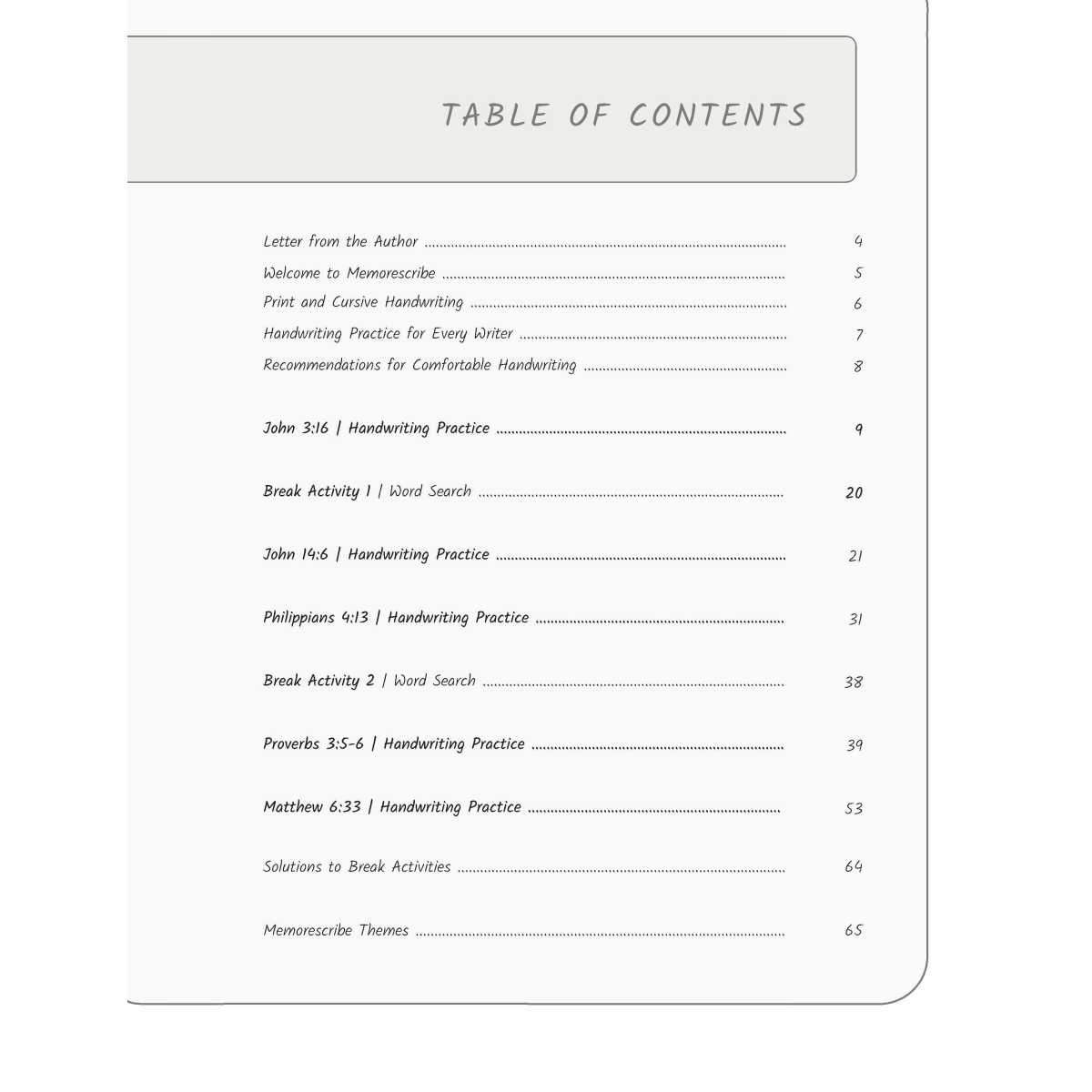 TABLE OF CONTENTS

Letter from the Author 4
Welcome to Memorescribe 5
Print and Cursive Handwriting 6
Handwriting Practice for Every Writer 7
Recommendations for Comfortable Handwriting 8

John 3:16 | Handwriting Practice 9

Break Activity 1 | Word Search 20

John 14:6 | Handwriting Practice 21

Philippians 4:13 | Handwriting Practice 31

Break Activity 2 | Word Search 38

Proverbs 3:5-6 | Handwriting Practice 39

Matthew 6:33 | Handwriting Practice 53

Solutions to Break Activities 64

Memorescribe Themes 65